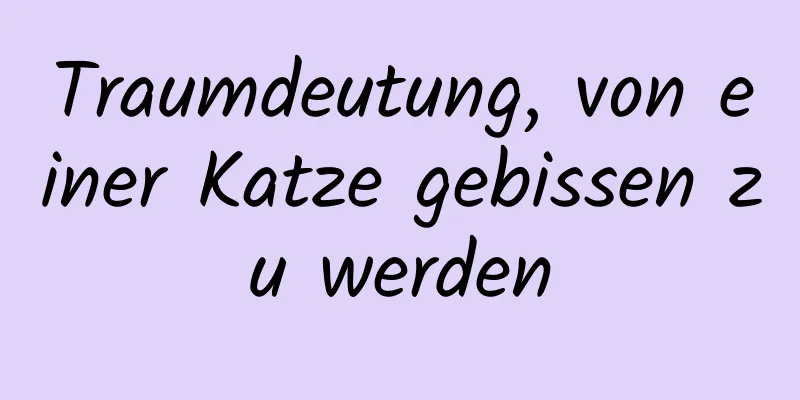 Traumdeutung, von einer Katze gebissen zu werden